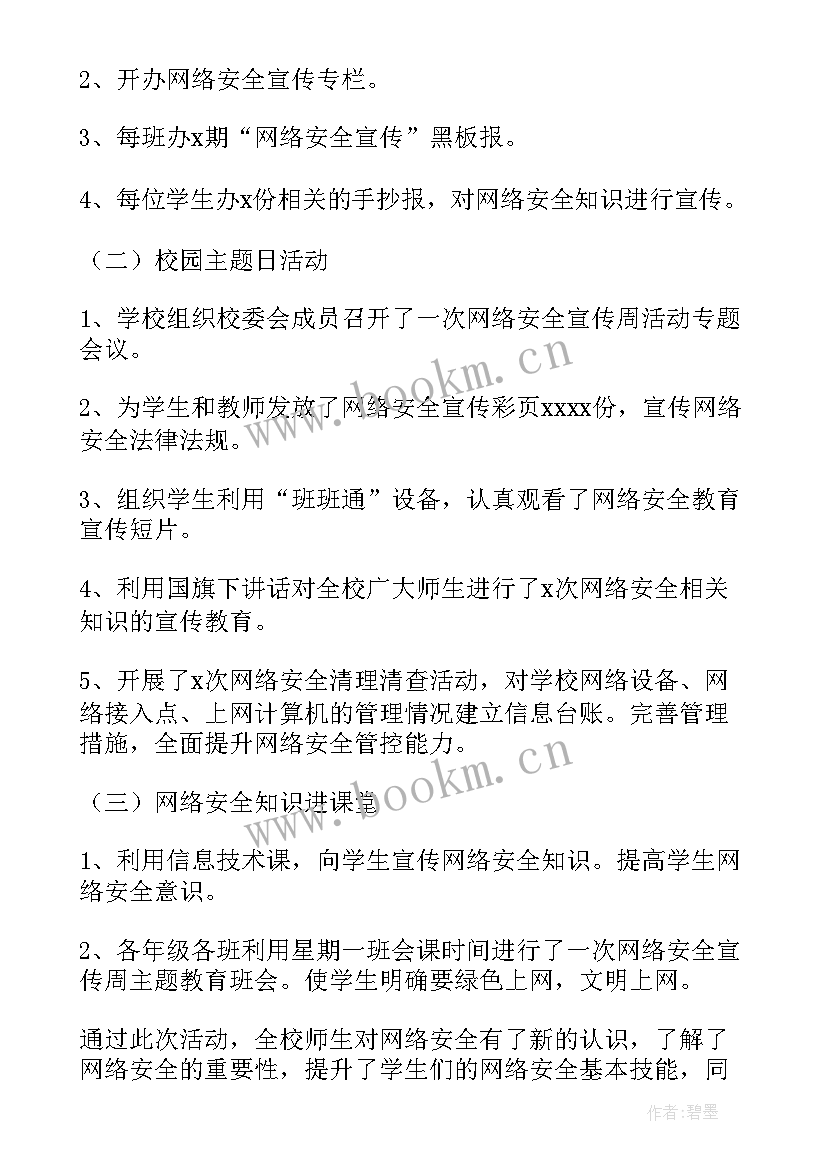 2、开办网络安全宣传专栏。

3、每班办x期“网络安全宣传”黑板报。

4、每位学生办x份相关的手抄报，对网络安全知识进行宣传。

（二）校园主题日活动

1、学校组织校委会成员召开了一次网络安全宣传周活动专题会议。

2、为学生和教师发放了网络安全宣传彩页xxxx份，宣传网络安全法律法规。

3、组织学生利用“班班通”设备，认真观看了网络安全教育宣传短片。

4、利用国旗下讲话对全校广大师生进行了x次网络安全相关知识的宣传教育。

5、开展了x次网络安全清理清查活动，对学校网络设备、网络接入点、上网计算机的管理情况建立信息台账。完善管理措施，全面提升网络安全管控能力。

（三）网络安全知识进课堂

1、利用信息技术课，向学生宣传网络安全知识。提高学生网络安全意识。

2、各年级各班利用星期一班会课时间进行了一次网络安全宣传周主题教育班会。使学生明确要绿色上网，文明上网。

通过此次活动，全校师生对网络安全有了新的认识，了解了网络安全的重要性，提升了学生们的网络安全基本技能，同

www.bookm.cn
www.bookm.cn
作者:碧墨